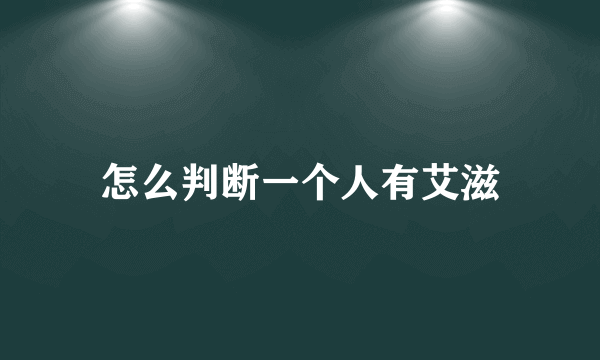 怎么判断一个人有艾滋